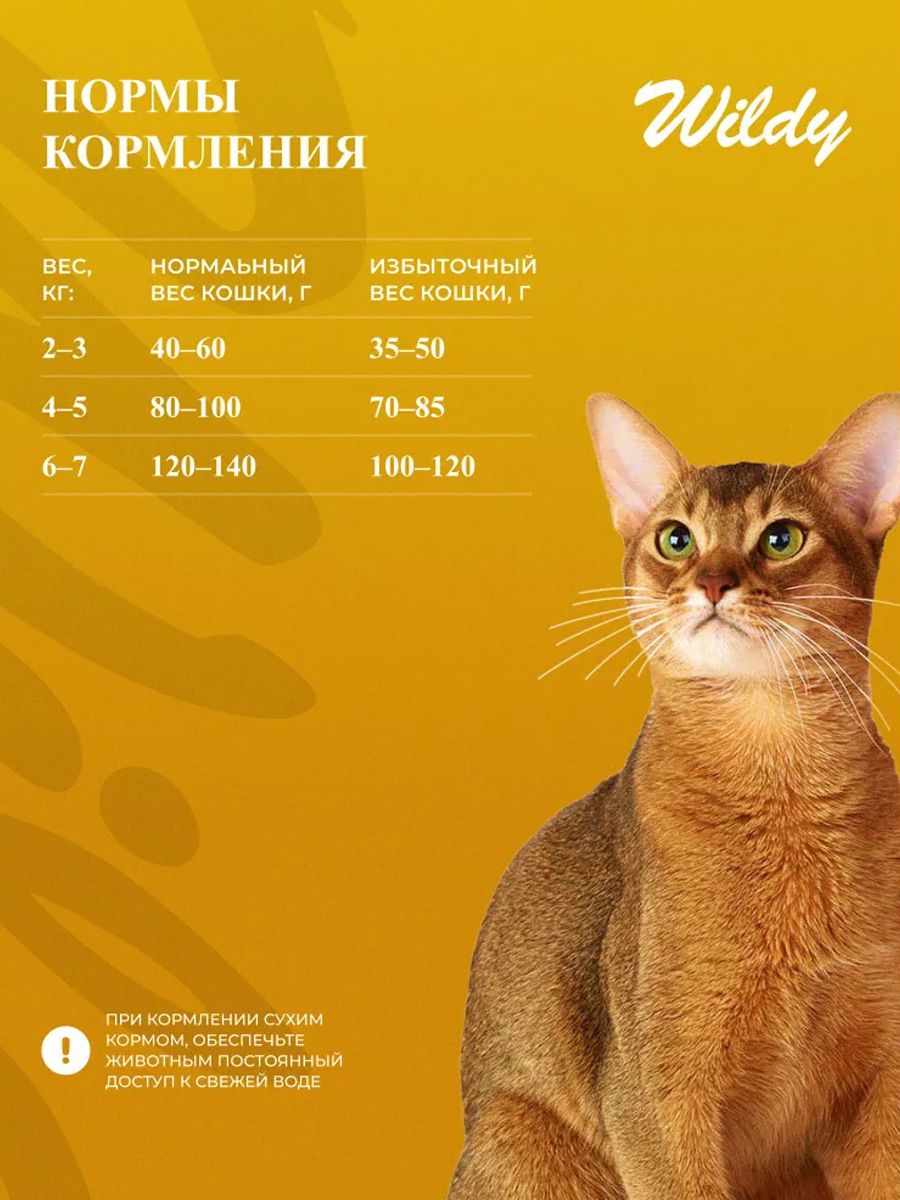 НОРМЫ КОРМЛЕНИЯ

Wildy

| ВЕС, КГ: | НОРМАЬНЫЙ ВЕС КОШКИ, Г | ИЗБЫТОЧНЫЙ ВЕС КОШКИ, Г |
|---|---|---|
| 2–3 | 40–60 | 35–50 |
| 4–5 | 80–100 | 70–85 |
| 6–7 | 120–140 | 100–120 |

!

ПРИ КОРМЛЕНИИ СУХИМ КОРМОМ, ОБЕСПЕЧЬТЕ ЖИВОТНЫМ ПОСТОЯННЫЙ ДОСТУП К СВЕЖЕЙ ВОДЕ